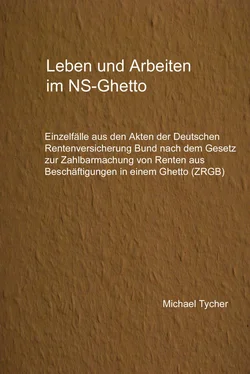 Leben und Arbeiten im NS-Ghetto

Einzelfälle aus den Akten der Deutschen Rentenversicherung Bund nach dem Gesetz zur Zahlbarmachung von Renten aus Beschäftigungen in einem Ghetto (ZRGB)

Michael Tycher